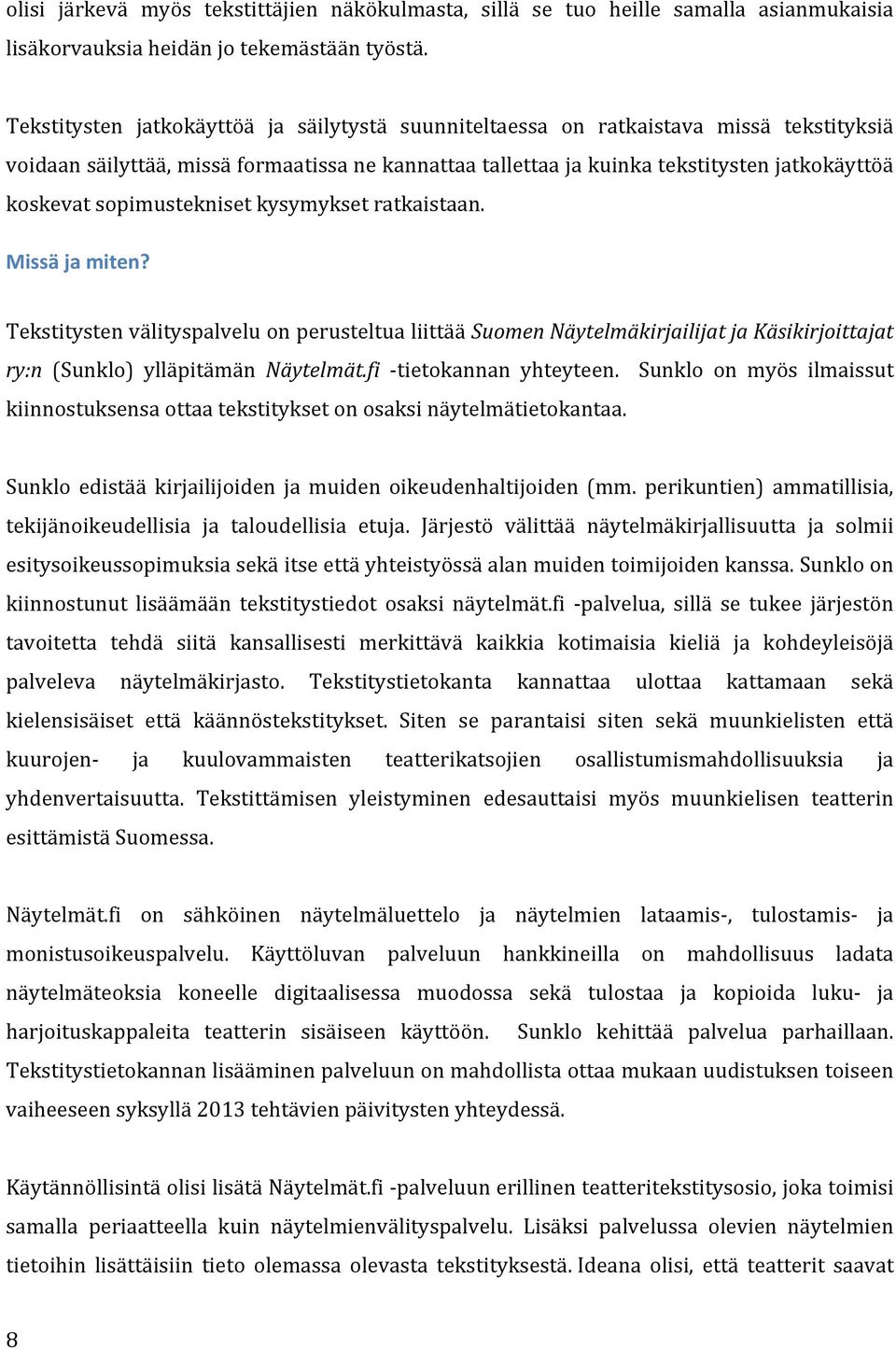 olisi järkevä myös tekstittäjien näkökulmasta, sillä se tuo heille samalla asianmukaisia lisäkorvauksia heidän jo tekemästään työstä.

Tekstitysten jatkokäyttöä ja säilytystä suunniteltaessa on ratkaistava missä tekstityksiä voidaan säilyttää, missä formaatissa ne kannattaa tallettaa ja kuinka tekstitysten jatkokäyttöä koskevat sopimustekniset kysymykset ratkaistaan.

Missä ja miten?

Tekstitysten välityspalvelu on perusteltua liittää Suomen Näytelmäkirjailijat ja Käsikirjoittajat ry:n (Sunklo) ylläpitämän Näytelmät.fi -tietokannan yhteyteen. Sunklo on myös ilmaissut kiinnostuksensa ottaa tekstitykset on osaksi näytelmätietokantaa.

Sunklo edistää kirjailijoiden ja muiden oikeudenhaltijoiden (mm. perikuntien) ammatillisia, tekijänoikeudellisia ja taloudellisia etuja. Järjestö välittää näytelmäkirjallisuutta ja solmii esitysoikeussopimuksia sekä itse että yhteistyössä alan muiden toimijoiden kanssa. Sunklo on kiinnostunut lisäämään tekstitystiedot osaksi näytelmät.fi -palvelua, sillä se tukee järjestön tavoitetta tehdä siitä kansallisesti merkittävä kaikkia kotimaisia kieliä ja kohdeyleisöjä palveleva näytelmäkirjasto. Tekstitystietokanta kannattaa ulottaa kattamaan sekä kielensisäiset että käännöstekstitykset. Siten se parantaisi siten sekä muunkielisten että kuurojen- ja kuulovammaisten teatterikatsojien osallistumismahdollisuuksia ja yhdenvertaisuutta. Tekstittämisen yleistyminen edesauttaisi myös muunkielisen teatterin esittämistä Suomessa.

Näytelmät.fi on sähköinen näytelmäluettelo ja näytelmien lataamis-, tulostamis- ja monistusoikeuspalvelu. Käyttöluvan palveluun hankkineilla on mahdollisuus ladata näytelmäteoksia koneelle digitaalisessa muodossa sekä tulostaa ja kopioida luku- ja harjoituskappaleita teatterin sisäiseen käyttöön. Sunklo kehittää palvelua parhaillaan. Tekstitystietokannan lisääminen palveluun on mahdollista ottaa mukaan uudistuksen toiseen vaiheeseen syksyllä 2013 tehtävien päivitysten yhteydessä.

Käytännöllisintä olisi lisätä Näytelmät.fi -palveluun erillinen teatteritekstitysosio, joka toimisi samalla periaatteella kuin näytelmienvälityspalvelu. Lisäksi palvelussa olevien näytelmien tietoihin lisättäisiin tieto olemassa olevasta tekstityksestä. Ideana olisi, että teatterit saavat

8